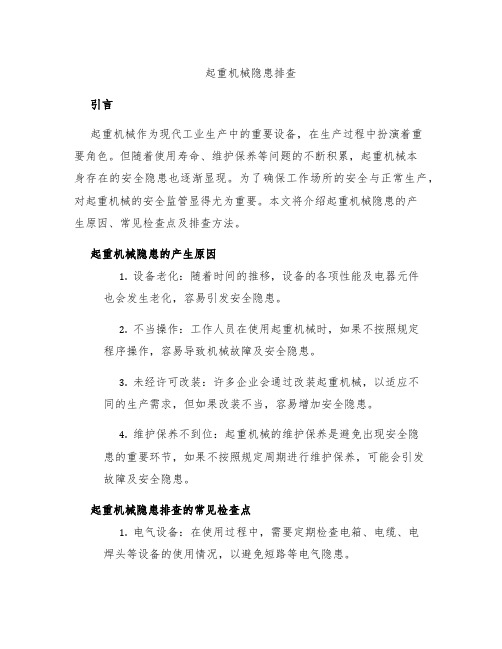 起重机械隐患排查

引言

起重机械作为现代工业生产中的重要设备，在生产过程中扮演着重要角色。但随着使用寿命、维护保养等问题的不断积累，起重机械本身存在的安全隐患也逐渐显现。为了确保工作场所的安全与正常生产，对起重机械的安全监管显得尤为重要。本文将介绍起重机械隐患的产生原因、常见检查点及排查方法。

起重机械隐患的产生原因

1. 设备老化：随着时间的推移，设备的各项性能及电器元件也会发生老化，容易引发安全隐患。

2. 不当操作：工作人员在使用起重机械时，如果不按照规定程序操作，容易导致机械故障及安全隐患。

3. 未经许可改装：许多企业会通过改装起重机械，以适应不同的生产需求，但如果改装不当，容易增加安全隐患。

4. 维护保养不到位：起重机械的维护保养是避免出现安全隐患的重要环节，如果不按照规定周期进行维护保养，可能会引发故障及安全隐患。

起重机械隐患排查的常见检查点

1. 电气设备：在使用过程中，需要定期检查电箱、电缆、电焊头等设备的使用情况，以避免短路等电气隐患。